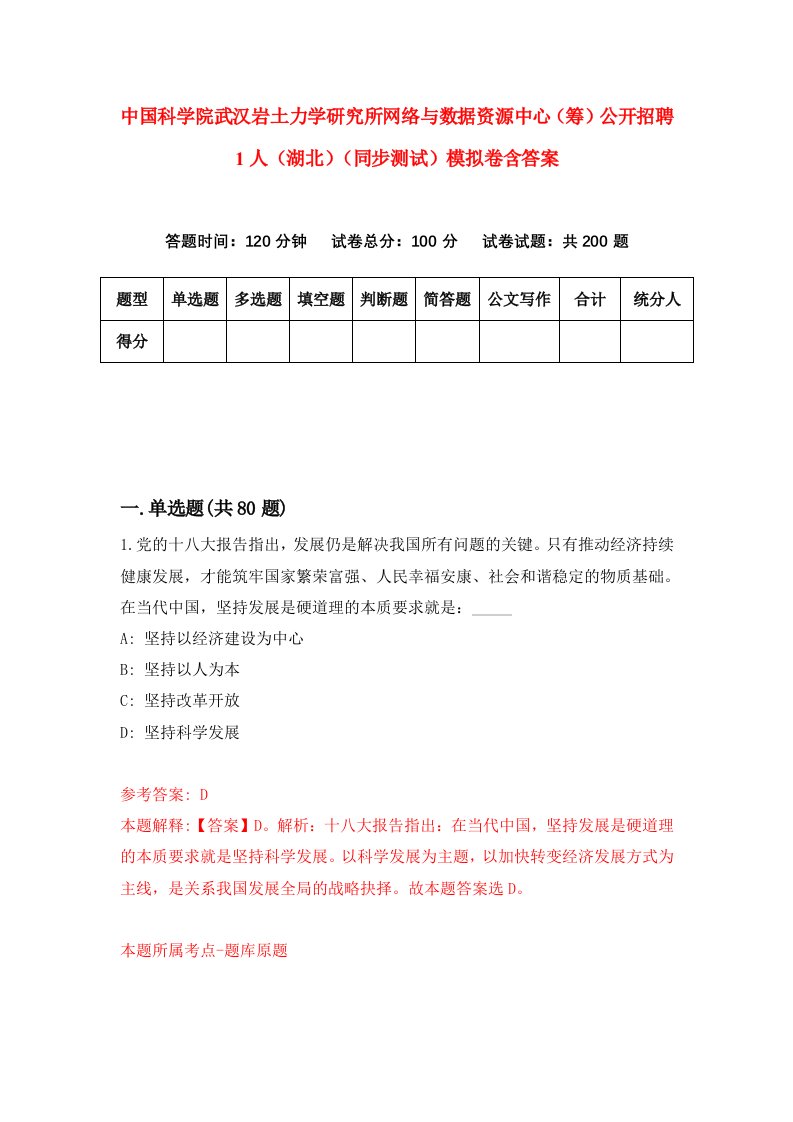 中国科学院武汉岩土力学研究所网络与数据资源中心（筹）公开招聘1人（湖北）（同步测试）模拟卷含答案

答题时间：120分钟　试卷总分：100分　试卷试题：共200题

| 题型 | 单选题 | 多选题 | 填空题 | 判断题 | 简答题 | 公文写作 | 合计 | 统分人 |
|---|---|---|---|---|---|---|---|---|
| 得分 | | | | | | | | |

一.单选题(共80题)

1.党的十八大报告指出，发展仍是解决我国所有问题的关键。只有推动经济持续健康发展，才能筑牢国家繁荣富强、人民幸福安康、社会和谐稳定的物质基础。在当代中国，坚持发展是硬道理的本质要求就是：_____

A: 坚持以经济建设为中心

B: 坚持以人为本

C: 坚持改革开放

D: 坚持科学发展

参考答案: D

本题解释:【答案】D。解析：十八大报告指出：在当代中国，坚持发展是硬道理的本质要求就是坚持科学发展。以科学发展为主题，以加快转变经济发展方式为主线，是关系我国发展全局的战略抉择。故本题答案选D。

本题所属考点-题库原题